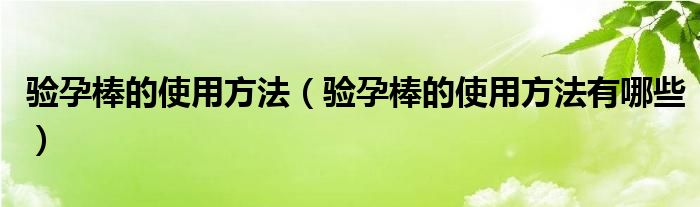 验孕棒的使用方法（验孕棒的使用方法有哪些）